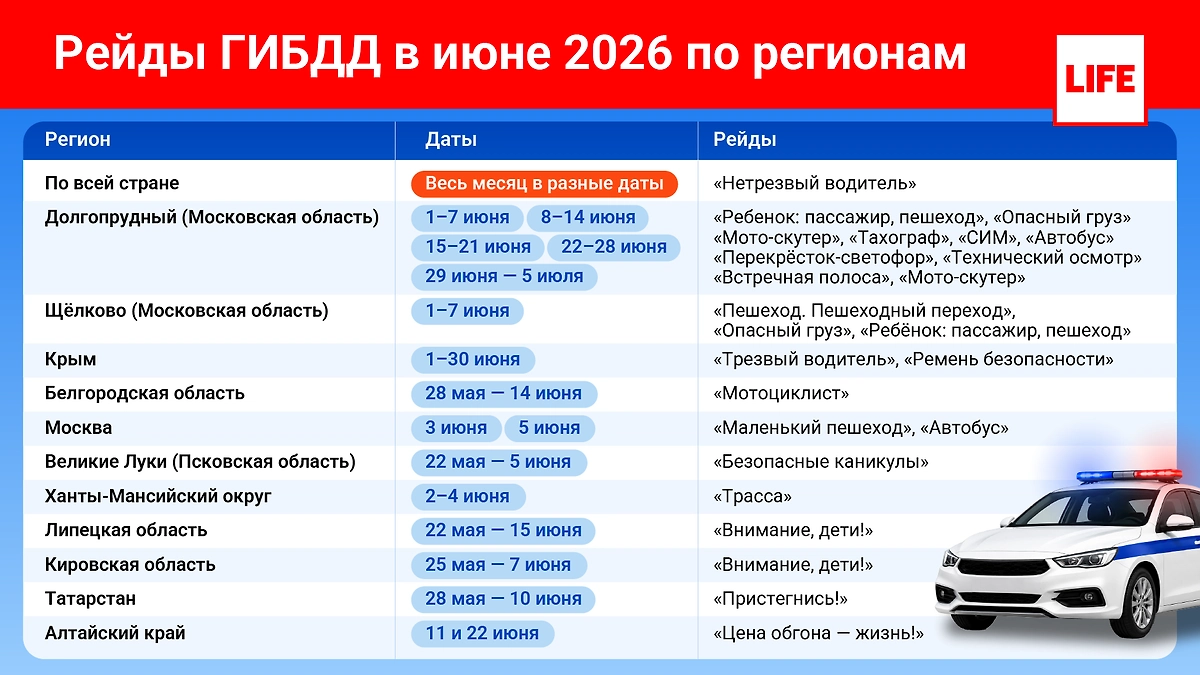 Рейды ГИБДД в июне 2026 по регионам

LIFE

| Регион | Даты | Рейды |
|---|---|---|
| По всей стране | Весь месяц в разные даты | «Нетрезвый водитель» |
| Долгопрудный (Московская область) | 1–7 июня 8–14 июня 15–21 июня 22–28 июня 29 июня — 5 июля | «Ребенок: пассажир, пешеход», «Опасный груз» «Мото-скутер», «Тахограф», «СИМ», «Автобус» «Перекрёсток-светофор», «Технический осмотр» «Встречная полоса», «Мото-скутер» |
| Щёлково (Московская область) | 1–7 июня | «Пешеход. Пешеходный переход», «Опасный груз», «Ребёнок: пассажир, пешеход» |
| Крым | 1–30 июня | «Трезвый водитель», «Ремень безопасности» |
| Белгородская область | 28 мая — 14 июня | «Мотоциклист» |
| Москва | 3 июня 5 июня | «Маленький пешеход», «Автобус» |
| Великие Луки (Псковская область) | 22 мая — 5 июня | «Безопасные каникулы» |
| Ханты-Мансийский округ | 2–4 июня | «Трасса» |
| Липецкая область | 22 мая — 15 июня | «Внимание, дети!» |
| Кировская область | 25 мая — 7 июня | «Внимание, дети!» |
| Татарстан | 28 мая — 10 июня | «Пристегнись!» |
| Алтайский край | 11 и 22 июня | «Цена обгона — жизнь!» |